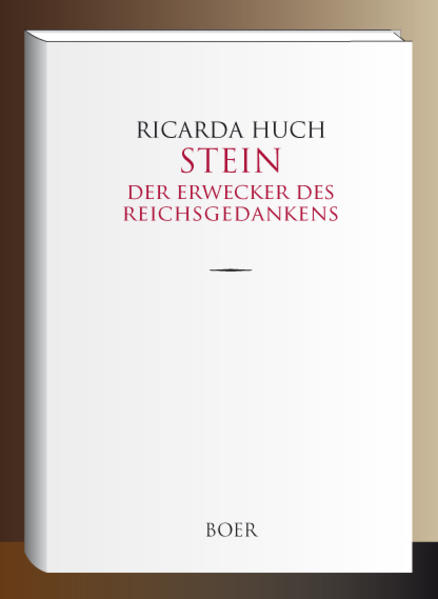 RICARDA HUCH
STEIN
DER ERWECKER DES REICHSGEDANKENS

BOER